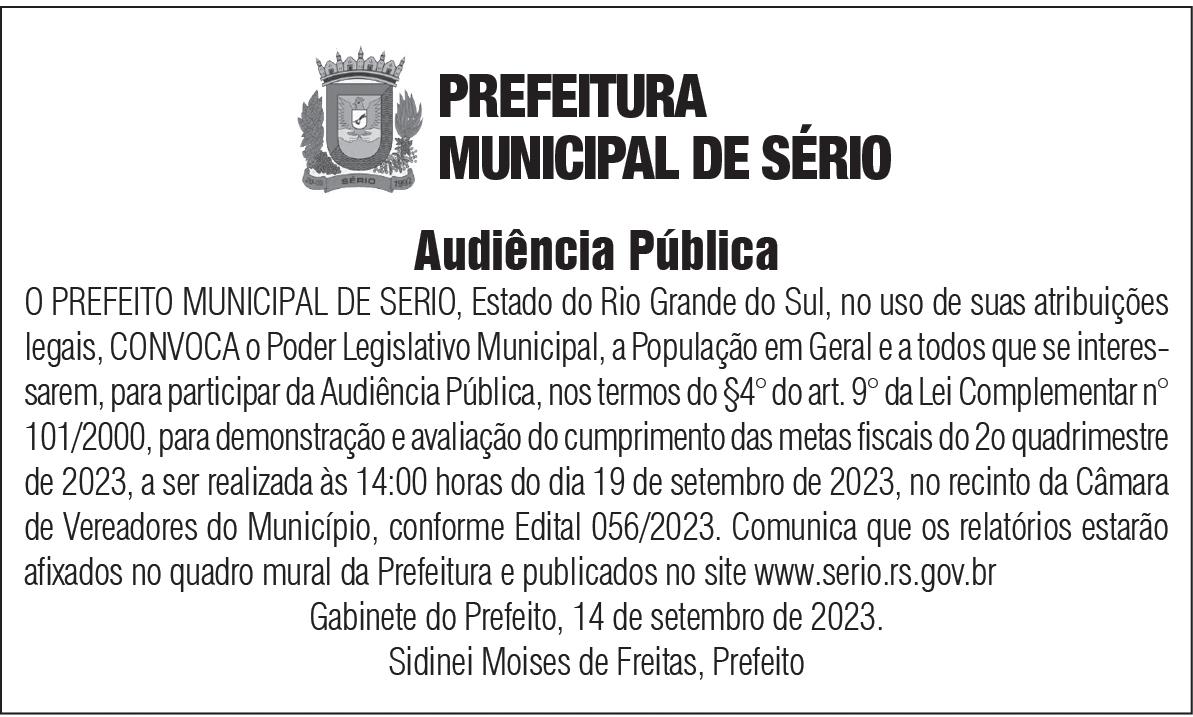 SÉRIO

PREFEITURA MUNICIPAL DE SÉRIO

Audiência Pública

O PREFEITO MUNICIPAL DE SERIO, Estado do Rio Grande do Sul, no uso de suas atribuições legais, CONVOCA o Poder Legislativo Municipal, a População em Geral e a todos que se interessarem, para participar da Audiência Pública, nos termos do §4° do art. 9° da Lei Complementar n° 101/2000, para demonstração e avaliação do cumprimento das metas fiscais do 2o quadrimestre de 2023, a ser realizada às 14:00 horas do dia 19 de setembro de 2023, no recinto da Câmara de Vereadores do Município, conforme Edital 056/2023. Comunica que os relatórios estarão afixados no quadro mural da Prefeitura e publicados no site www.serio.rs.gov.br

Gabinete do Prefeito, 14 de setembro de 2023.

Sidinei Moises de Freitas, Prefeito